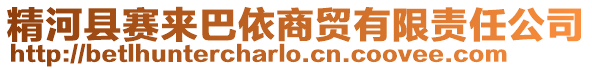 精河县赛来巴依商贸有限责任公司
http://betlhuntercharlo.cn.coovee.com